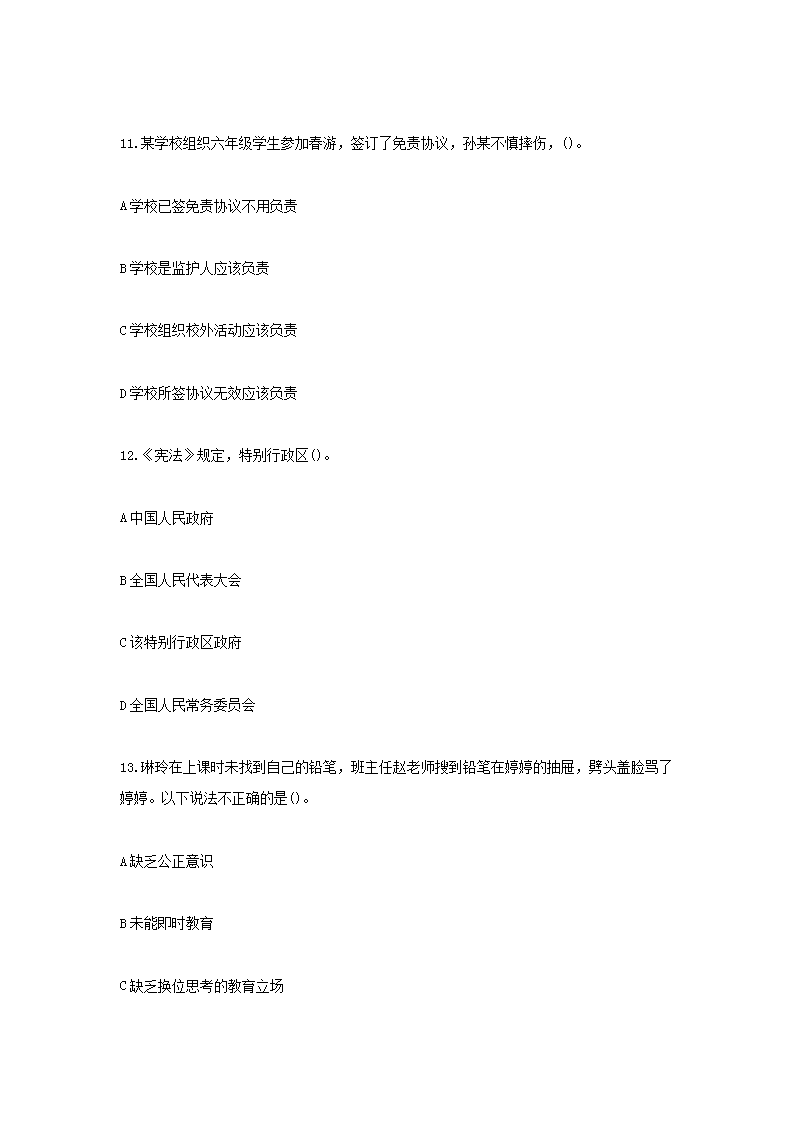 11.某学校组织六年级学生参加春游，签订了免责协议，孙某不慎摔伤，()。

A学校已签免责协议不用负责

B学校是监护人应该负责

C学校组织校外活动应该负责

D学校所签协议无效应该负责

12.《宪法》规定，特别行政区()。

A中国人民政府

B全国人民代表大会

C该特别行政区政府

D全国人民常务委员会

13.琳玲在上课时未找到自己的铅笔，班主任赵老师搜到铅笔在婷婷的抽屉，劈头盖脸骂了婷婷。以下说法不正确的是()。

A缺乏公正意识

B未能即时教育

C缺乏换位思考的教育立场